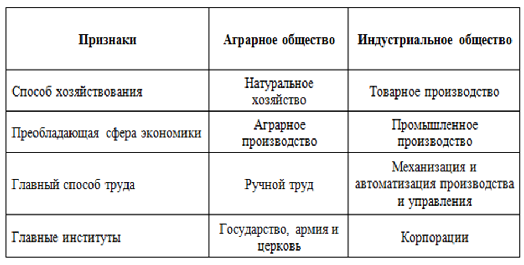 | Признаки | Аграрное общество | Индустриальное общество |
|---|---|---|
| Способ хозяйствования | Натуральное хозяйство | Товарное производство |
| Преобладающая сфера экономики | Аграрное производство | Промышленное производство |
| Главный способ труда | Ручной труд | Механизация и автоматизация производства и управления |
| Главные институты | Государство, армия и церковь | Корпорации |